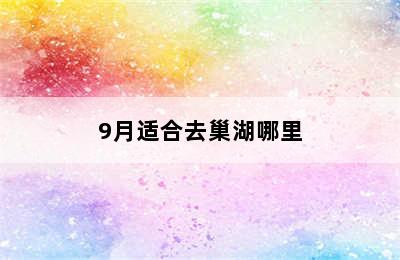 9月适合去巢湖哪里